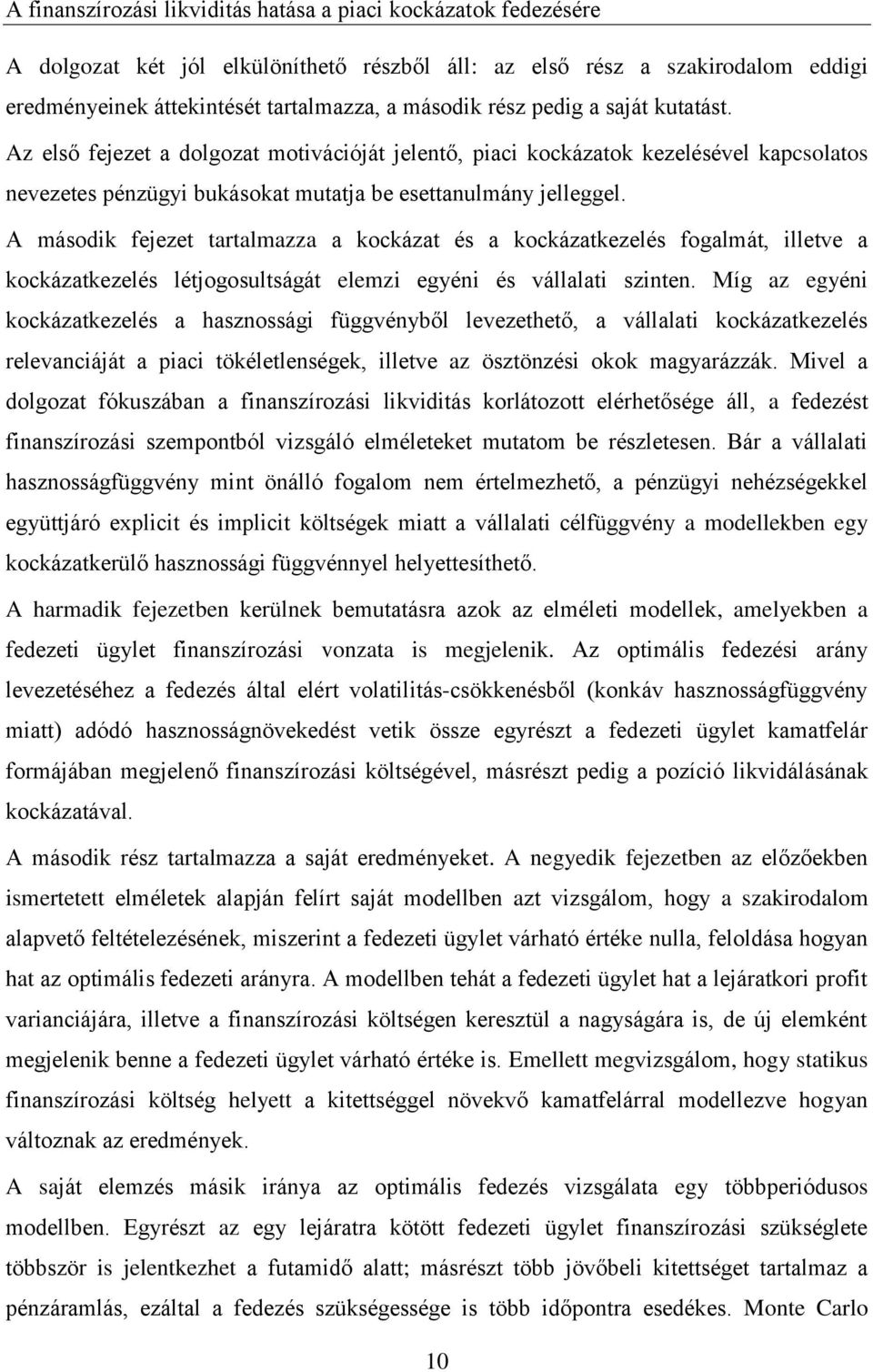 A finanszírozási likviditás hatása a piaci kockázatok fedezésére

A dolgozat két jól elkülöníthető részből áll: az első rész a szakirodalom eddigi eredményeinek áttekintését tartalmazza, a második rész pedig a saját kutatást.

Az első fejezet a dolgozat motivációját jelentő, piaci kockázatok kezelésével kapcsolatos nevezetes pénzügyi bukásokat mutatja be esettanulmány jelleggel.

A második fejezet tartalmazza a kockázat és a kockázatkezelés fogalmát, illetve a kockázatkezelés létjogosultságát elemzi egyéni és vállalati szinten. Míg az egyéni kockázatkezelés a hasznossági függvényből levezethető, a vállalati kockázatkezelés relevanciáját a piaci tökéletlenségek, illetve az ösztönzési okok magyarázzák. Mivel a dolgozat fókuszában a finanszírozási likviditás korlátozott elérhetősége áll, a fedezést finanszírozási szempontból vizsgáló elméleteket mutatom be részletesen. Bár a vállalati hasznosságfüggvény mint önálló fogalom nem értelmezhető, a pénzügyi nehézségekkel együttjáró explicit és implicit költségek miatt a vállalati célfüggvény a modellekben egy kockázatkerülő hasznossági függvénnyel helyettesíthető.

A harmadik fejezetben kerülnek bemutatásra azok az elméleti modellek, amelyekben a fedezeti ügylet finanszírozási vonzata is megjelenik. Az optimális fedezési arány levezetéséhez a fedezés által elért volatilitás-csökkenésből (konkáv hasznosságfüggvény miatt) adódó hasznosságnövekedést vetik össze egyrészt a fedezeti ügylet kamatfelár formájában megjelenő finanszírozási költségével, másrészt pedig a pozíció likvidálásának kockázatával.

A második rész tartalmazza a saját eredményeket. A negyedik fejezetben az előzőekben ismertetett elméletek alapján felírt saját modellben azt vizsgálom, hogy a szakirodalom alapvető feltételezésének, miszerint a fedezeti ügylet várható értéke nulla, feloldása hogyan hat az optimális fedezeti arányra. A modellben tehát a fedezeti ügylet hat a lejáratkori profit varianciájára, illetve a finanszírozási költségen keresztül a nagyságára is, de új elemként megjelenik benne a fedezeti ügylet várható értéke is. Emellett megvizsgálom, hogy statikus finanszírozási költség helyett a kitettséggel növekvő kamatfelárral modellezve hogyan változnak az eredmények.

A saját elemzés másik iránya az optimális fedezés vizsgálata egy többperiódusos modellben. Egyrészt az egy lejáratra kötött fedezeti ügylet finanszírozási szükséglete többször is jelentkezhet a futamidő alatt; másrészt több jövőbeli kitettséget tartalmaz a pénzáramlás, ezáltal a fedezés szükségessége is több időpontra esedékes. Monte Carlo

10